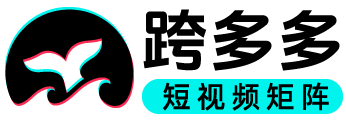 跨多多
短视频矩阵